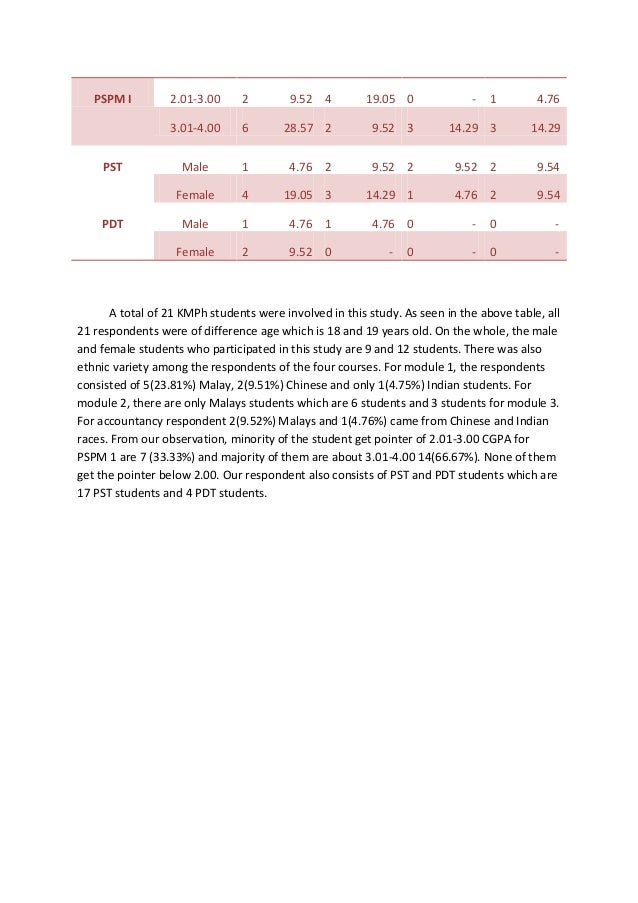 | PSPM I | 2.01-3.00 | 2 | 9.52 | 4 | 19.05 | 0 | - | 1 | 4.76 |
|---|---|---|---|---|---|---|---|---|---|
| | 3.01-4.00 | 6 | 28.57 | 2 | 9.52 | 3 | 14.29 | 3 | 14.29 |
| PST | Male | 1 | 4.76 | 2 | 9.52 | 2 | 9.52 | 2 | 9.54 |
| | Female | 4 | 19.05 | 3 | 14.29 | 1 | 4.76 | 2 | 9.54 |
| PDT | Male | 1 | 4.76 | 1 | 4.76 | 0 | - | 0 | - |
| | Female | 2 | 9.52 | 0 | - | 0 | - | 0 | - |

A total of 21 KMPh students were involved in this study. As seen in the above table, all 21 respondents were of difference age which is 18 and 19 years old. On the whole, the male and female students who participated in this study are 9 and 12 students. There was also ethnic variety among the respondents of the four courses. For module 1, the respondents consisted of 5(23.81%) Malay, 2(9.51%) Chinese and only 1(4.75%) Indian students. For module 2, there are only Malays students which are 6 students and 3 students for module 3. For accountancy respondent 2(9.52%) Malays and 1(4.76%) came from Chinese and Indian races. From our observation, minority of the student get pointer of 2.01-3.00 CGPA for PSPM 1 are 7 (33.33%) and majority of them are about 3.01-4.00 14(66.67%). None of them get the pointer below 2.00. Our respondent also consists of PST and PDT students which are 17 PST students and 4 PDT students.